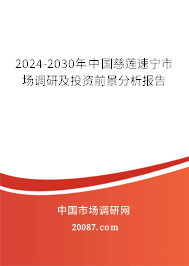 2024-2030年中国慈莲速宁市场调研及投资前景分析报告

中国市场调研网

20087.com